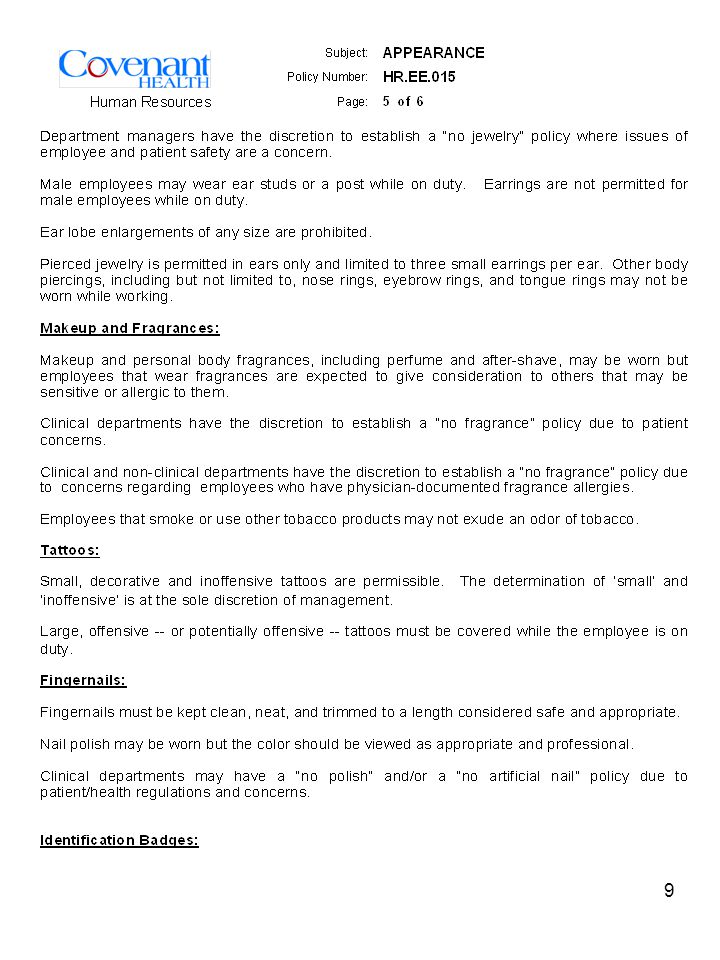 Covenant HEALTH
Human Resources

Subject: APPEARANCE
Policy Number: HR.EE.015
Page: 5 of 6

Department managers have the discretion to establish a "no jewelry" policy where issues of employee and patient safety are a concern.

Male employees may wear ear studs or a post while on duty. Earrings are not permitted for male employees while on duty.

Ear lobe enlargements of any size are prohibited.

Pierced jewelry is permitted in ears only and limited to three small earrings per ear. Other body piercings, including but not limited to, nose rings, eyebrow rings, and tongue rings may not be worn while working.

Makeup and Fragrances:

Makeup and personal body fragrances, including perfume and after-shave, may be worn but employees that wear fragrances are expected to give consideration to others that may be sensitive or allergic to them.

Clinical departments have the discretion to establish a "no fragrance" policy due to patient concerns.

Clinical and non-clinical departments have the discretion to establish a "no fragrance" policy due to concerns regarding employees who have physician-documented fragrance allergies.

Employees that smoke or use other tobacco products may not exude an odor of tobacco.

Tattoos:

Small, decorative and inoffensive tattoos are permissible. The determination of 'small' and 'inoffensive' is at the sole discretion of management.

Large, offensive -- or potentially offensive -- tattoos must be covered while the employee is on duty.

Fingernails:

Fingernails must be kept clean, neat, and trimmed to a length considered safe and appropriate.

Nail polish may be worn but the color should be viewed as appropriate and professional.

Clinical departments may have a "no polish" and/or a "no artificial nail" policy due to patient/health regulations and concerns.

Identification Badges:

9